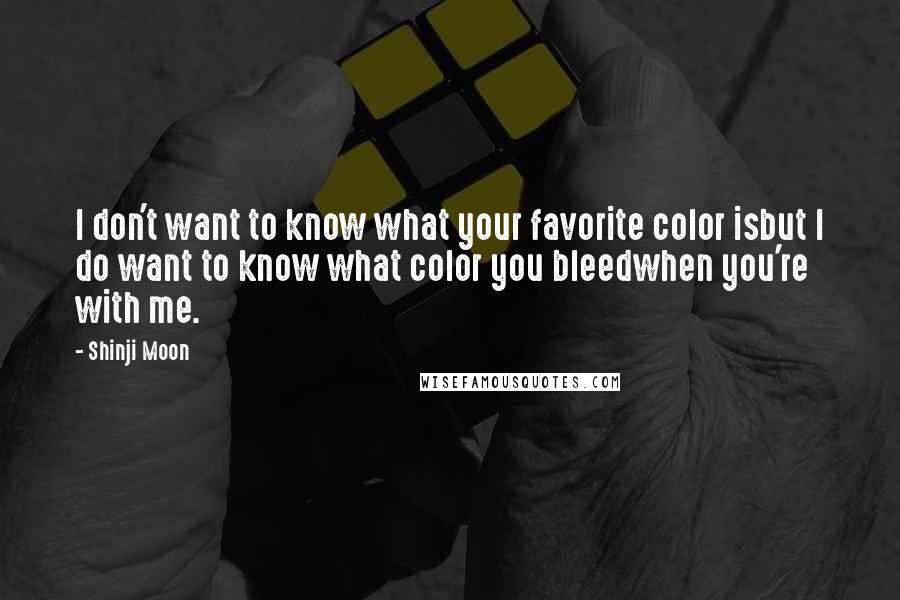 I don't want to know what your favorite color isbut I do want to know what color you bleedwhen you're with me.

- Shinji Moon

WISEFAMOUSQUOTES.COM